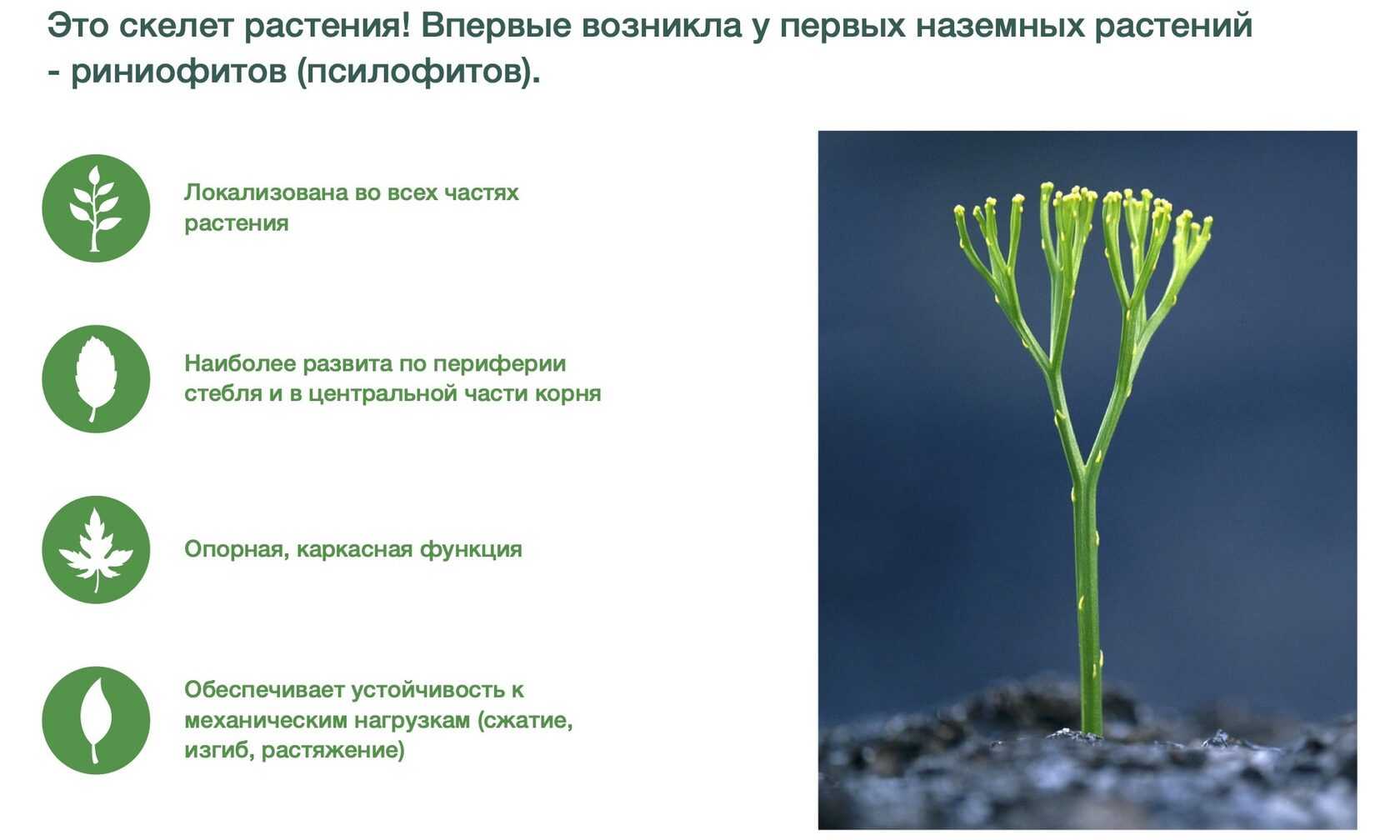 Это скелет растения! Впервые возникла у первых наземных растений - риниофитов (псилофитов).

Локализована во всех частях растения

Наиболее развита по периферии стебля и в центральной части корня

Опорная, каркасная функция

Обеспечивает устойчивость к механическим нагрузкам (сжатие, изгиб, растяжение)